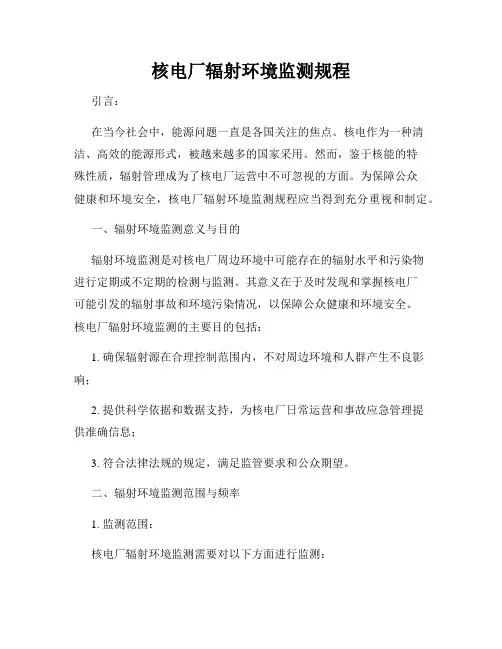 核电厂辐射环境监测规程

引言：

在当今社会中，能源问题一直是各国关注的焦点。核电作为一种清洁、高效的能源形式，被越来越多的国家采用。然而，鉴于核能的特殊性质，辐射管理成为了核电厂运营中不可忽视的方面。为保障公众健康和环境安全，核电厂辐射环境监测规程应当得到充分重视和制定。

一、辐射环境监测意义与目的

辐射环境监测是对核电厂周边环境中可能存在的辐射水平和污染物进行定期或不定期的检测与监测。其意义在于及时发现和掌握核电厂可能引发的辐射事故和环境污染情况，以保障公众健康和环境安全。核电厂辐射环境监测的主要目的包括：

1. 确保辐射源在合理控制范围内，不对周边环境和人群产生不良影响；

2. 提供科学依据和数据支持，为核电厂日常运营和事故应急管理提供准确信息；

3. 符合法律法规的规定，满足监管要求和公众期望。

二、辐射环境监测范围与频率

1. 监测范围：

核电厂辐射环境监测需要对以下方面进行监测：